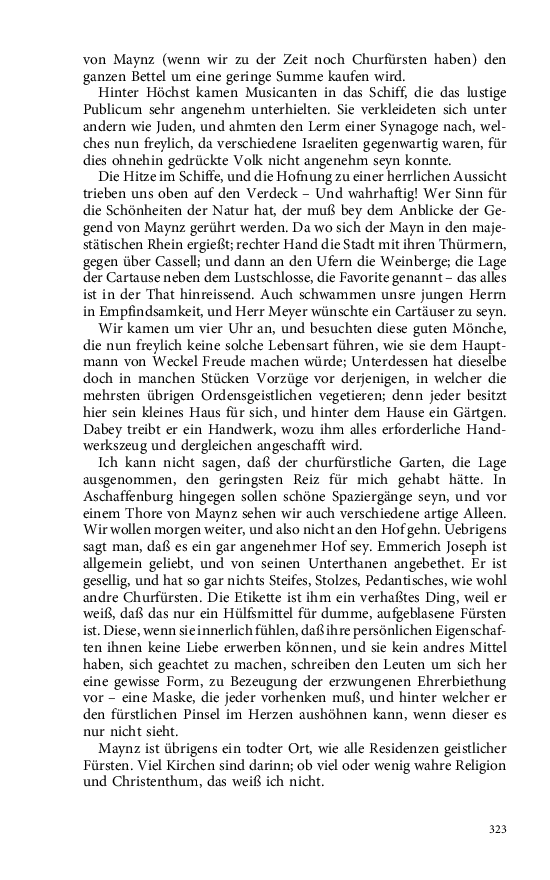 von Maynz (wenn wir zu der Zeit noch Churfürsten haben) den ganzen Bettel um eine geringe Summe kaufen wird.

Hinter Höchst kamen Musicanten in das Schiff, die das lustige Publicum sehr angenehm unterhielten. Sie verkleideten sich unter andern wie Juden, und ahmten den Lerm einer Synagoge nach, welches nun freylich, da verschiedene Israeliten gegenwartig waren, für dies ohnehin gedrückte Volk nicht angenehm seyn konnte.

Die Hitze im Schiffe, und die Hofnung zu einer herrlichen Aussicht trieben uns oben auf den Verdeck – Und wahrhaftig! Wer Sinn für die Schönheiten der Natur hat, der muß bey dem Anblicke der Gegend von Maynz gerührt werden. Da wo sich der Mayn in den majestätischen Rhein ergießt; rechter Hand die Stadt mit ihren Thürmern, gegen über Cassell; und dann an den Ufern die Weinberge; die Lage der Cartause neben dem Lustschlosse, die Favorite genannt – das alles ist in der That hinreissend. Auch schwammen unsre jungen Herrn in Empfindsamkeit, und Herr Meyer wünschte ein Cartäuser zu seyn.

Wir kamen um vier Uhr an, und besuchten diese guten Mönche, die nun freylich keine solche Lebensart führen, wie sie dem Hauptmann von Weckel Freude machen würde; Unterdessen hat dieselbe doch in manchen Stücken Vorzüge vor derjenigen, in welcher die mehrsten übrigen Ordensgeistlichen vegetieren; denn jeder besitzt hier sein kleines Haus für sich, und hinter dem Hause ein Gärtgen. Dabey treibt er ein Handwerk, wozu ihm alles erforderliche Handwerkszeug und dergleichen angeschafft wird.

Ich kann nicht sagen, daß der churfürstliche Garten, die Lage ausgenommen, den geringsten Reiz für mich gehabt hätte. In Aschaffenburg hingegen sollen schöne Spaziergänge seyn, und vor einem Thore von Maynz sehen wir auch verschiedene artige Alleen. Wir wollen morgen weiter, und also nicht an den Hof gehn. Uebrigens sagt man, daß es ein gar angenehmer Hof sey. Emmerich Joseph ist allgemein geliebt, und von seinen Unterthanen angebethet. Er ist gesellig, und hat so gar nichts Steifes, Stolzes, Pedantisches, wie wohl andre Churfürsten. Die Etikette ist ihm ein verhaßtes Ding, weil er weiß, daß das nur ein Hülfsmittel für dumme, aufgeblasene Fürsten ist. Diese, wenn sie innerlich fühlen, daß ihre persönlichen Eigenschaften ihnen keine Liebe erwerben können, und sie kein andres Mittel haben, sich geachtet zu machen, schreiben den Leuten um sich her eine gewisse Form, zu Bezeugung der erzwungenen Ehrerbiethung vor – eine Maske, die jeder vorhenken muß, und hinter welcher er den fürstlichen Pinsel im Herzen aushöhnen kann, wenn dieser es nur nicht sieht.

Maynz ist übrigens ein todter Ort, wie alle Residenzen geistlicher Fürsten. Viel Kirchen sind darinn; ob viel oder wenig wahre Religion und Christenthum, das weiß ich nicht.

323